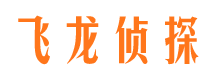 飞龙侦探